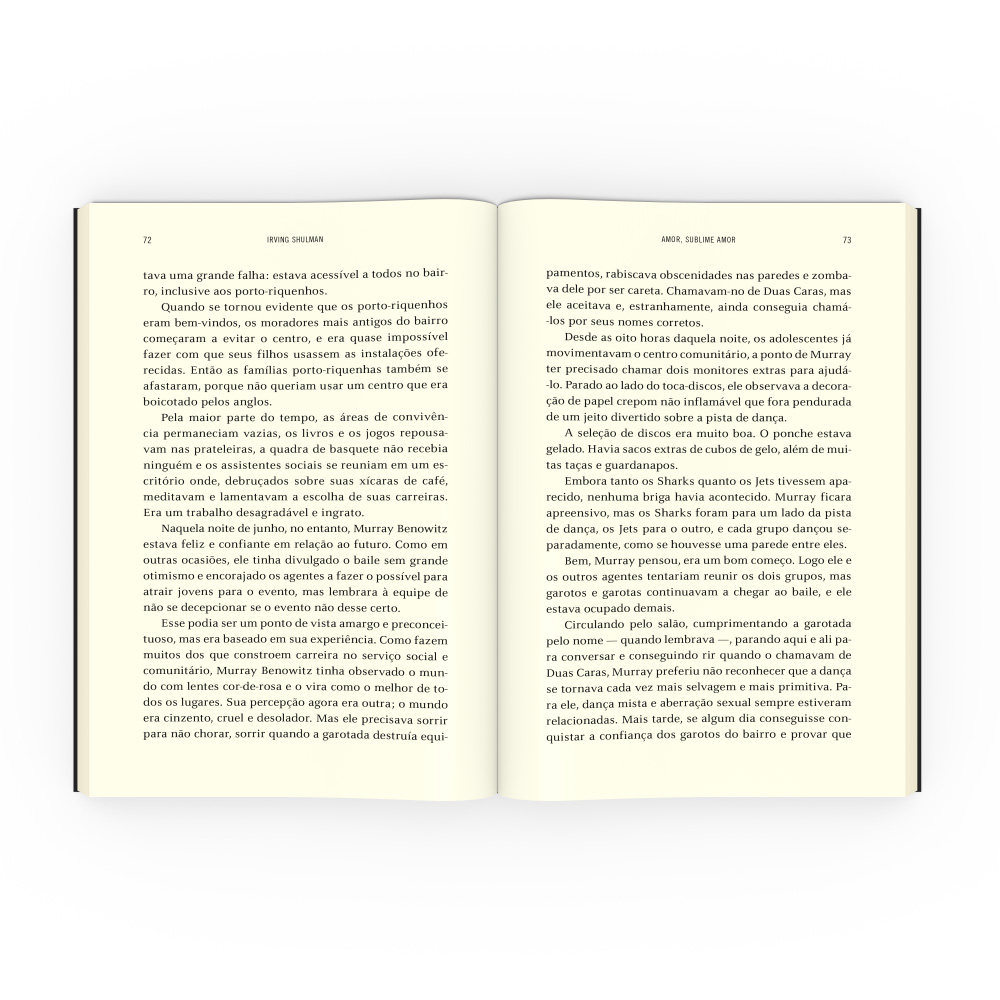 72 IRVING SHULMAN

tava uma grande falha: estava acessível a todos no bairro, inclusive aos porto-riquenhos.

Quando se tornou evidente que os porto-riquenhos eram bem-vindos, os moradores mais antigos do bairro começaram a evitar o centro, e era quase impossível fazer com que seus filhos usassem as instalações oferecidas. Então as famílias porto-riquenhas também se afastaram, porque não queriam usar um centro que era boicotado pelos anglos.

Pela maior parte do tempo, as áreas de convivência permaneciam vazias, os livros e os jogos repousavam nas prateleiras, a quadra de basquete não recebia ninguém e os assistentes sociais se reuniam em um escritório onde, debruçados sobre suas xícaras de café, meditavam e lamentavam a escolha de suas carreiras. Era um trabalho desagradável e ingrato.

Naquela noite de junho, no entanto, Murray Benowitz estava feliz e confiante em relação ao futuro. Como em outras ocasiões, ele tinha divulgado o baile sem grande otimismo e encorajado os agentes a fazer o possível para atrair jovens para o evento, mas lembrara à equipe de não se decepcionar se o evento não desse certo.

Esse podia ser um ponto de vista amargo e preconceituoso, mas era baseado em sua experiência. Como fazem muitos dos que constroem carreira no serviço social e comunitário, Murray Benowitz tinha observado o mundo com lentes cor-de-rosa e o vira como o melhor de todos os lugares. Sua percepção agora era outra; o mundo era cinzento, cruel e desolador. Mas ele precisava sorrir para não chorar, sorrir quando a garotada destruía equi-

AMOR, SUBLIME AMOR 73

pamentos, rabiscava obscenidades nas paredes e zombava dele por ser careta. Chamavam-no de Duas Caras, mas ele aceitava e, estranhamente, ainda conseguia chamá-los por seus nomes corretos.

Desde as oito horas daquela noite, os adolescentes já movimentavam o centro comunitário, a ponto de Murray ter precisado chamar dois monitores extras para ajudá-lo. Parado ao lado do toca-discos, ele observava a decoração de papel crepom não inflamável que fora pendurada de um jeito divertido sobre a pista de dança.

A seleção de discos era muito boa. O ponche estava gelado. Havia sacos extras de cubos de gelo, além de muitas taças e guardanapos.

Embora tanto os Sharks quanto os Jets tivessem aparecido, nenhuma briga havia acontecido. Murray ficara apreensivo, mas os Sharks foram para um lado da pista de dança, os Jets para o outro, e cada grupo dançou separadamente, como se houvesse uma parede entre eles.

Bem, Murray pensou, era um bom começo. Logo ele e os outros agentes tentariam reunir os dois grupos, mas garotos e garotas continuavam a chegar ao baile, e ele estava ocupado demais.

Circulando pelo salão, cumprimentando a garotada pelo nome — quando lembrava —, parando aqui e ali para conversar e conseguindo rir quando o chamavam de Duas Caras, Murray preferiu não reconhecer que a dança se tornava cada vez mais selvagem e mais primitiva. Para ele, dança mista e aberração sexual sempre estiveram relacionadas. Mais tarde, se algum dia conseguisse conquistar a confiança dos garotos do bairro e provar que